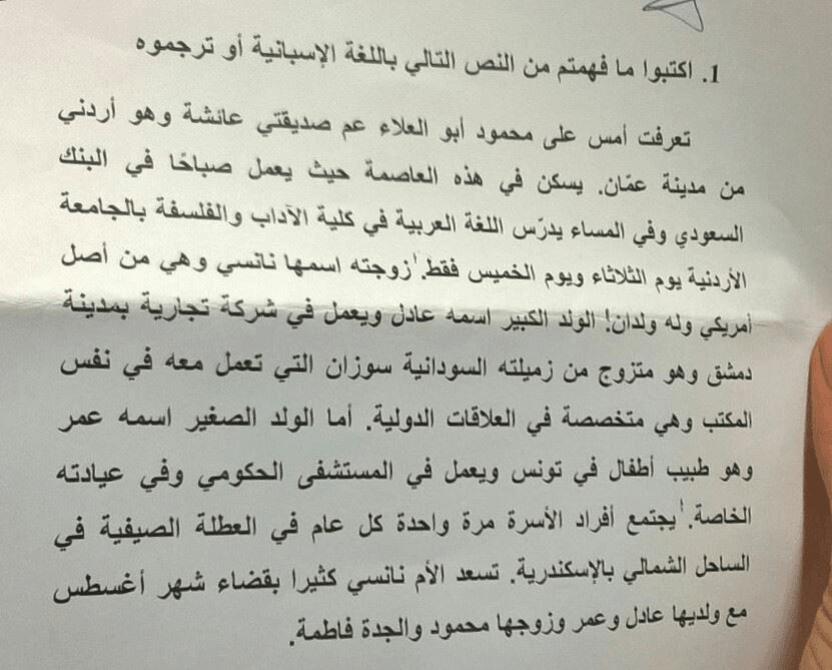 1. اكتبوا ما فهمتم من النص التالي باللغة الإسبانية أو ترجموه

تعرفت أمس على محمود أبو العلاء عم صديقتي عائشة وهو أردني من مدينة عمّان. يسكن في هذه العاصمة حيث يعمل صباحًا في البنك السعودي وفي المساء يدرّس اللغة العربية في كلية الآداب والفلسفة بالجامعة الأردنية يوم الثلاثاء ويوم الخميس فقط. زوجته اسمها نانسي وهي من أصل أمريكي وله ولدان! الولد الكبير اسمه عادل ويعمل في شركة تجارية بمدينة دمشق وهو متزوج من زميلته السودانية سوزان التي تعمل معه في نفس المكتب وهي متخصصة في العلاقات الدولية. أما الولد الصغير اسمه عمر وهو طبيب أطفال في تونس ويعمل في المستشفى الحكومي وفي عيادته الخاصة. يجتمع أفراد الأسرة مرة واحدة كل عام في العطلة الصيفية في الساحل الشمالي بالإسكندرية. تسعد الأم نانسي كثيرا بقضاء شهر أغسطس مع ولديها عادل وعمر وزوجها محمود والجدة فاطمة.